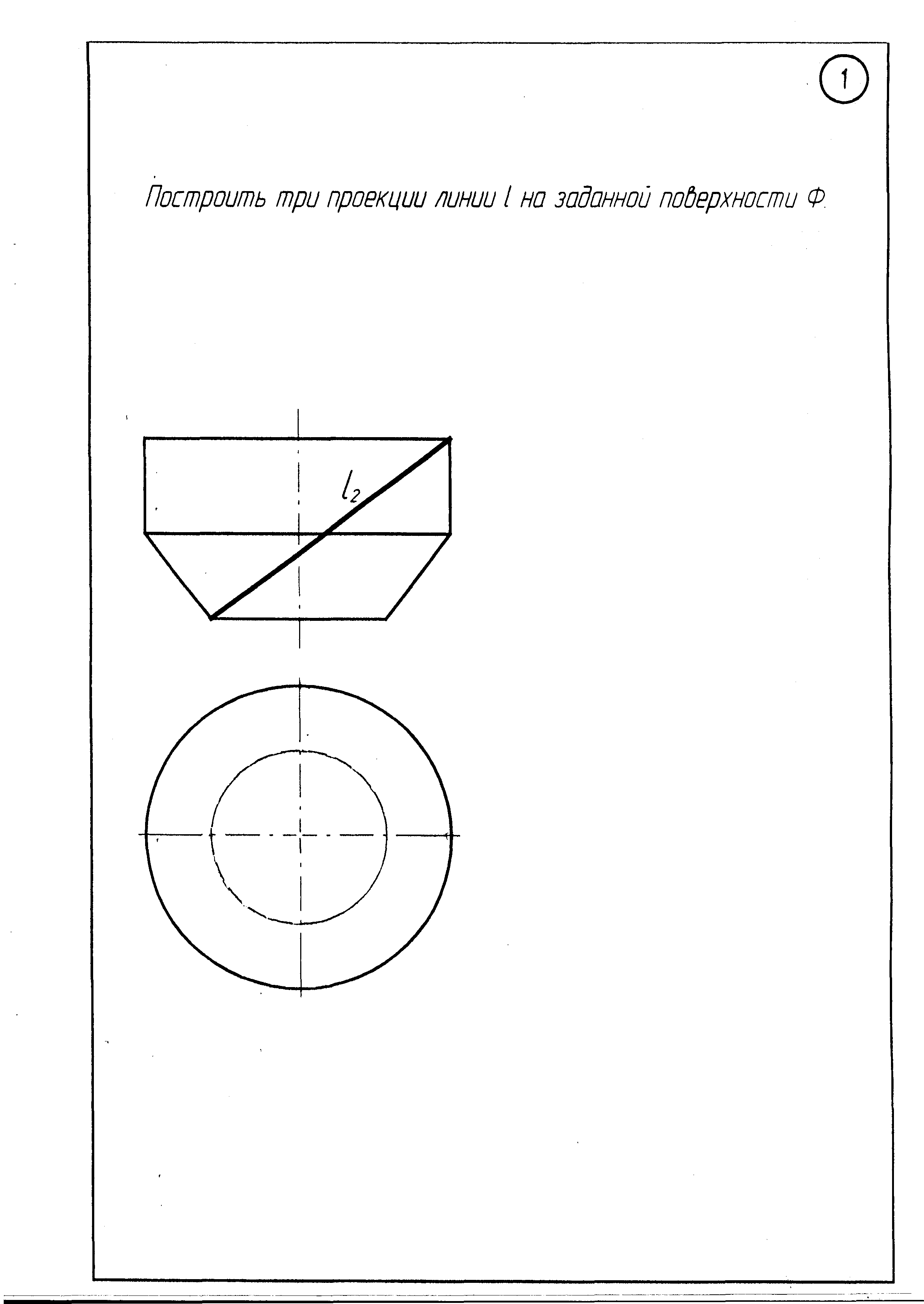 1

Построить три проекции линии l на заданной поверхности Ф.

$l_2$